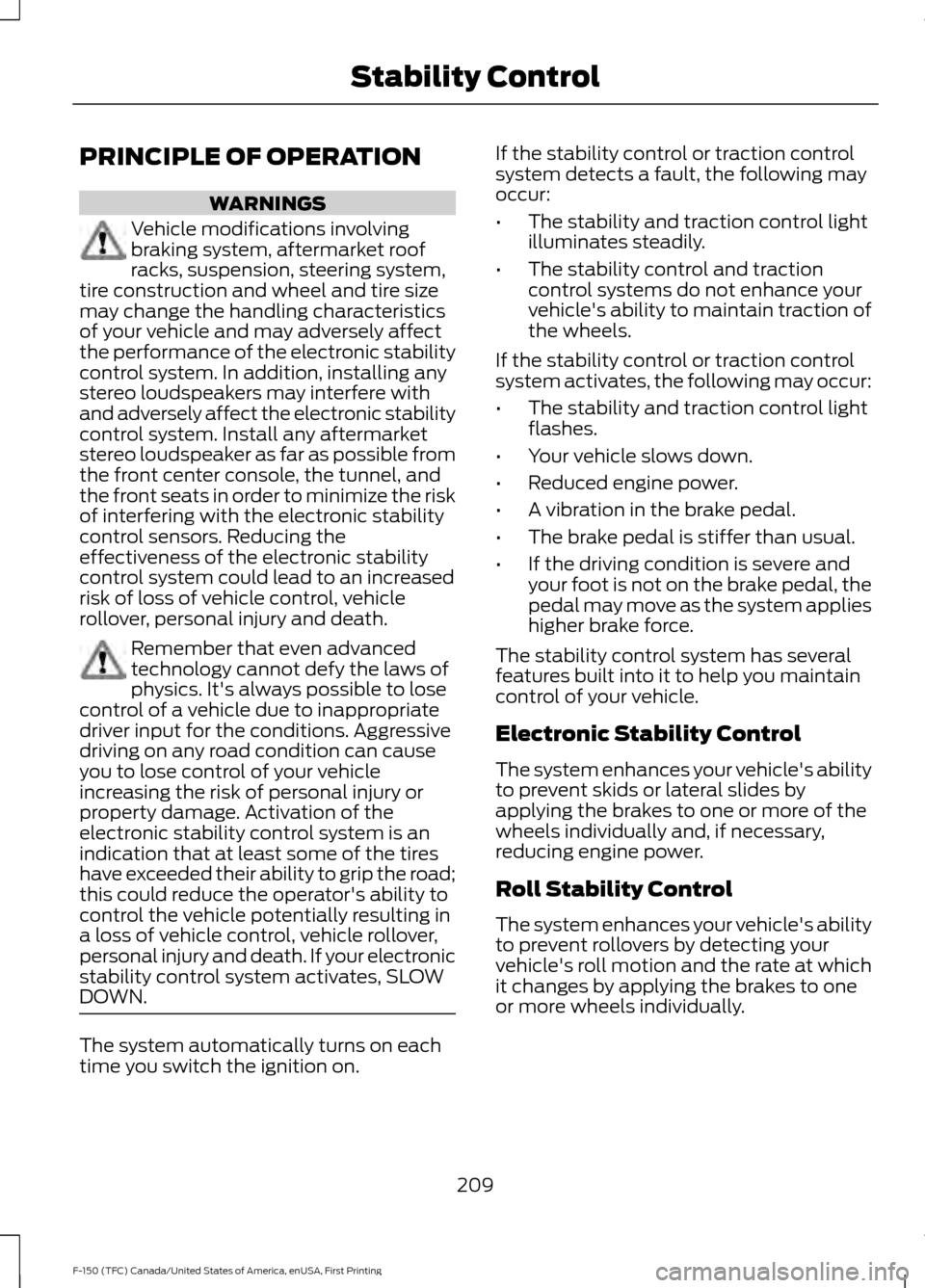 Stability Control

PRINCIPLE OF OPERATION

WARNINGS

Vehicle modifications involving braking system, aftermarket roof racks, suspension, steering system, tire construction and wheel and tire size may change the handling characteristics of your vehicle and may adversely affect the performance of the electronic stability control system. In addition, installing any stereo loudspeakers may interfere with and adversely affect the electronic stability control system. Install any aftermarket stereo loudspeaker as far as possible from the front center console, the tunnel, and the front seats in order to minimize the risk of interfering with the electronic stability control sensors. Reducing the effectiveness of the electronic stability control system could lead to an increased risk of loss of vehicle control, vehicle rollover, personal injury and death.

Remember that even advanced technology cannot defy the laws of physics. It's always possible to lose control of a vehicle due to inappropriate driver input for the conditions. Aggressive driving on any road condition can cause you to lose control of your vehicle increasing the risk of personal injury or property damage. Activation of the electronic stability control system is an indication that at least some of the tires have exceeded their ability to grip the road; this could reduce the operator's ability to control the vehicle potentially resulting in a loss of vehicle control, vehicle rollover, personal injury and death. If your electronic stability control system activates, SLOW DOWN.

The system automatically turns on each time you switch the ignition on.

If the stability control or traction control system detects a fault, the following may occur:

• The stability and traction control light illuminates steadily.

• The stability control and traction control systems do not enhance your vehicle's ability to maintain traction of the wheels.

If the stability control or traction control system activates, the following may occur:

• The stability and traction control light flashes.

• Your vehicle slows down.

• Reduced engine power.

• A vibration in the brake pedal.

• The brake pedal is stiffer than usual.

• If the driving condition is severe and your foot is not on the brake pedal, the pedal may move as the system applies higher brake force.

The stability control system has several features built into it to help you maintain control of your vehicle.

Electronic Stability Control

The system enhances your vehicle's ability to prevent skids or lateral slides by applying the brakes to one or more of the wheels individually and, if necessary, reducing engine power.

Roll Stability Control

The system enhances your vehicle's ability to prevent rollovers by detecting your vehicle's roll motion and the rate at which it changes by applying the brakes to one or more wheels individually.

209

F-150 (TFC) Canada/United States of America, enUSA, First Printing

carmanualsonline.info